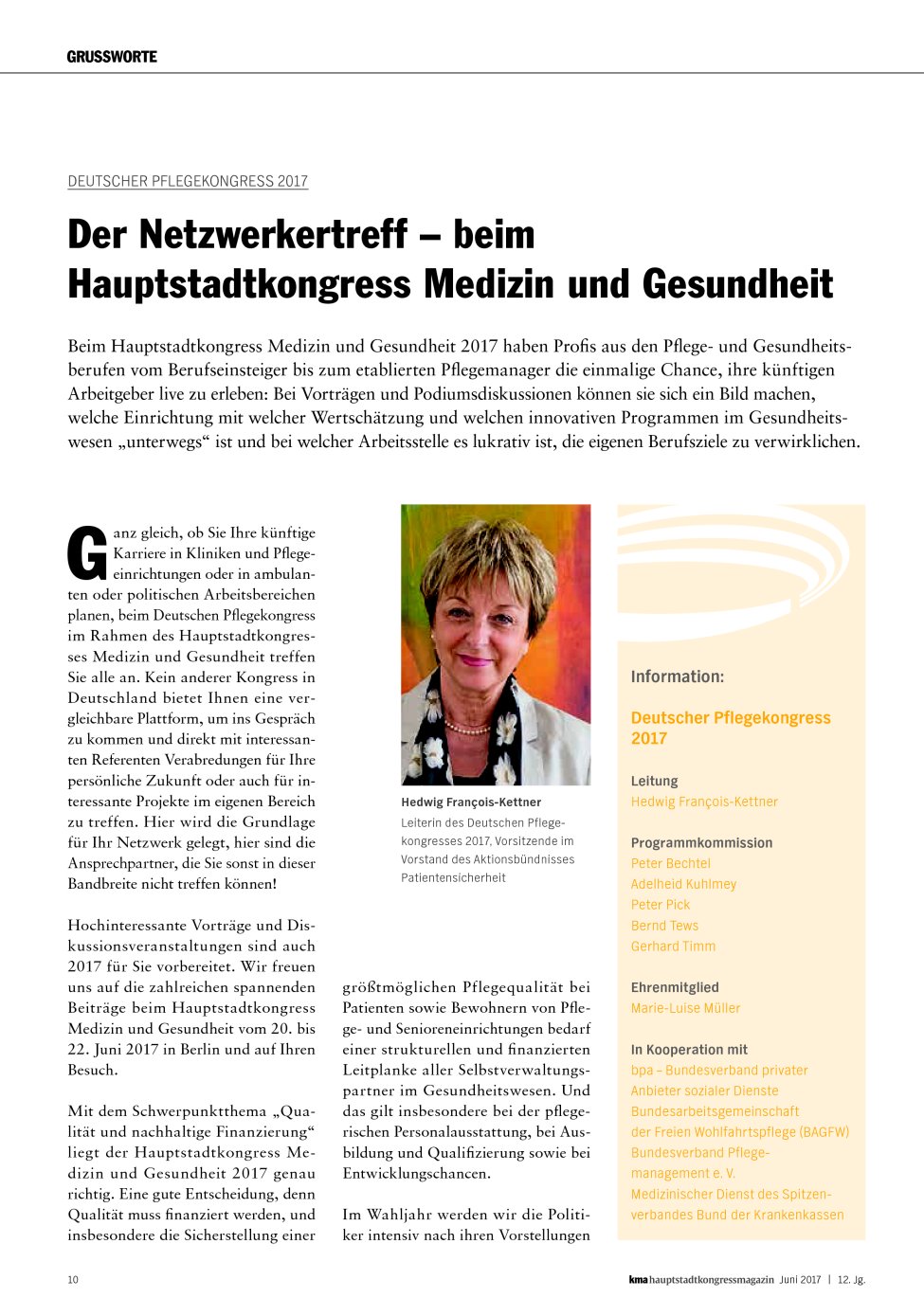 GRUSSWORTE

DEUTSCHER PFLEGEKONGRESS 2017

Der Netzwerkertreff – beim Hauptstadtkongress Medizin und Gesundheit

Beim Hauptstadtkongress Medizin und Gesundheit 2017 haben Profis aus den Pflege- und Gesundheitsberufen vom Berufseinsteiger bis zum etablierten Pflegemanager die einmalige Chance, ihre künftigen Arbeitgeber live zu erleben: Bei Vorträgen und Podiumsdiskussionen können sie sich ein Bild machen, welche Einrichtung mit welcher Wertschätzung und welchen innovativen Programmen im Gesundheitswesen „unterwegs“ ist und bei welcher Arbeitsstelle es lukrativ ist, die eigenen Berufsziele zu verwirklichen.

Ganz gleich, ob Sie Ihre künftige Karriere in Kliniken und Pflegeeinrichtungen oder in ambulanten oder politischen Arbeitsbereichen planen, beim Deutschen Pflegekongress im Rahmen des Hauptstadtkongresses Medizin und Gesundheit treffen Sie alle an. Kein anderer Kongress in Deutschland bietet Ihnen eine vergleichbare Plattform, um ins Gespräch zu kommen und direkt mit interessanten Referenten Verabredungen für Ihre persönliche Zukunft oder auch für interessante Projekte im eigenen Bereich zu treffen. Hier wird die Grundlage für Ihr Netzwerk gelegt, hier sind die Ansprechpartner, die Sie sonst in dieser Bandbreite nicht treffen können!

Hochinteressante Vorträge und Diskussionsveranstaltungen sind auch 2017 für Sie vorbereitet. Wir freuen uns auf die zahlreichen spannenden Beiträge beim Hauptstadtkongress Medizin und Gesundheit vom 20. bis 22. Juni 2017 in Berlin und auf Ihren Besuch.

Mit dem Schwerpunktthema „Qualität und nachhaltige Finanzierung“ liegt der Hauptstadtkongress Medizin und Gesundheit 2017 genau richtig. Eine gute Entscheidung, denn Qualität muss finanziert werden, und insbesondere die Sicherstellung einer

Hedwig François-Kettner
Leiterin des Deutschen Pflegekongresses 2017. Vorsitzende im Vorstand des Aktionsbündnisses Patientensicherheit

größtmöglichen Pflegequalität bei Patienten sowie Bewohnern von Pflege- und Senioreneinrichtungen bedarf einer strukturellen und finanzierten Leitplanke aller Selbstverwaltungspartner im Gesundheitswesen. Und das gilt insbesondere bei der pflegerischen Personalausstattung, bei Ausbildung und Qualifizierung sowie bei Entwicklungschancen.

Im Wahljahr werden wir die Politiker intensiv nach ihren Vorstellungen

Information:

Deutscher Pflegekongress 2017

Leitung
Hedwig François-Kettner

Programmkommission
Peter Bechtel
Adelheid Kuhlmey
Peter Pick
Bernd Tews
Gerhard Timm

Ehrenmitglied
Marie-Luise Müller

In Kooperation mit
bpa – Bundesverband privater Anbieter sozialer Dienste
Bundesarbeitsgemeinschaft der Freien Wohlfahrtspflege (BAGFW)
Bundesverband Pflegemanagement e. V.
Medizinischer Dienst des Spitzenverbandes Bund der Krankenkassen

10

kma hauptstadtkongressmagazin Juni 2017 | 12. Jg.